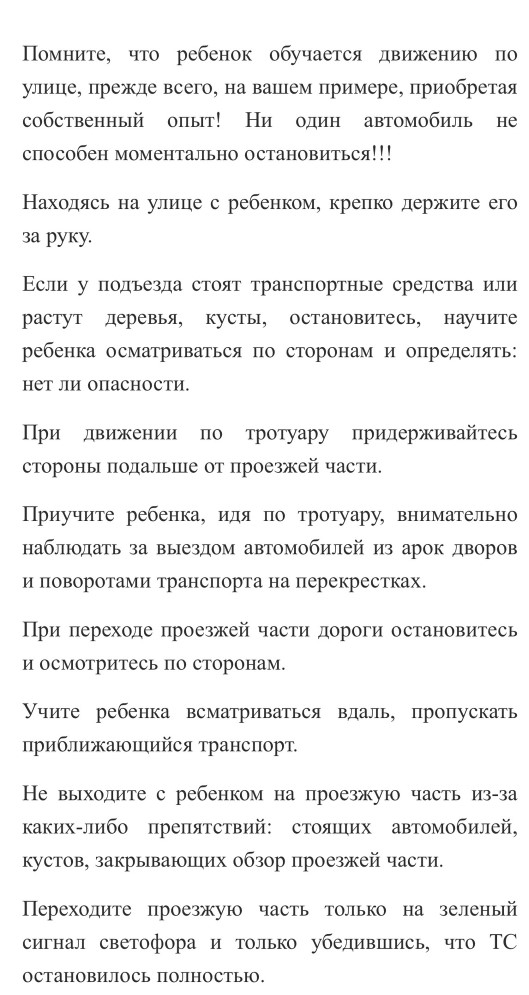 Помните, что ребенок обучается движению по улице, прежде всего, на вашем примере, приобретая собственный опыт! Ни один автомобиль не способен моментально остановиться!!!

Находясь на улице с ребенком, крепко держите его за руку.

Если у подъезда стоят транспортные средства или растут деревья, кусты, остановитесь, научите ребенка осматриваться по сторонам и определять: нет ли опасности.

При движении по тротуару придерживайтесь стороны подальше от проезжей части.

Приучите ребенка, идя по тротуару, внимательно наблюдать за выездом автомобилей из арок дворов и поворотами транспорта на перекрестках.

При переходе проезжей части дороги остановитесь и осмотритесь по сторонам.

Учите ребенка всматриваться вдаль, пропускать приближающийся транспорт.

Не выходите с ребенком на проезжую часть из-за каких-либо препятствий: стоящих автомобилей, кустов, закрывающих обзор проезжей части.

Переходите проезжую часть только на зеленый сигнал светофора и только убедившись, что ТС остановилось полностью.